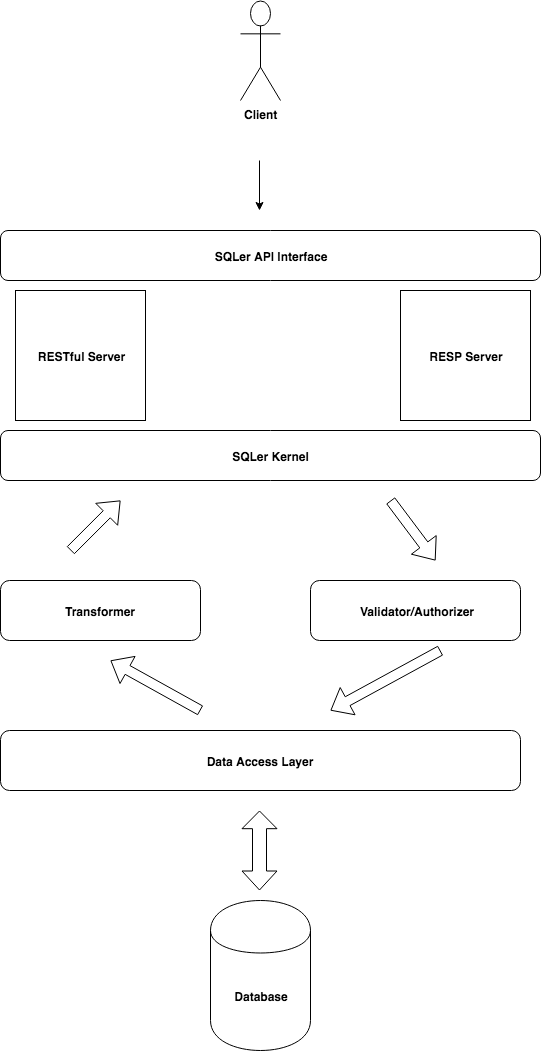 Client

SQLer API Interface

RESTful Server

RESP Server

SQLer Kernel

Transformer

Validator/Authorizer

Data Access Layer

Database